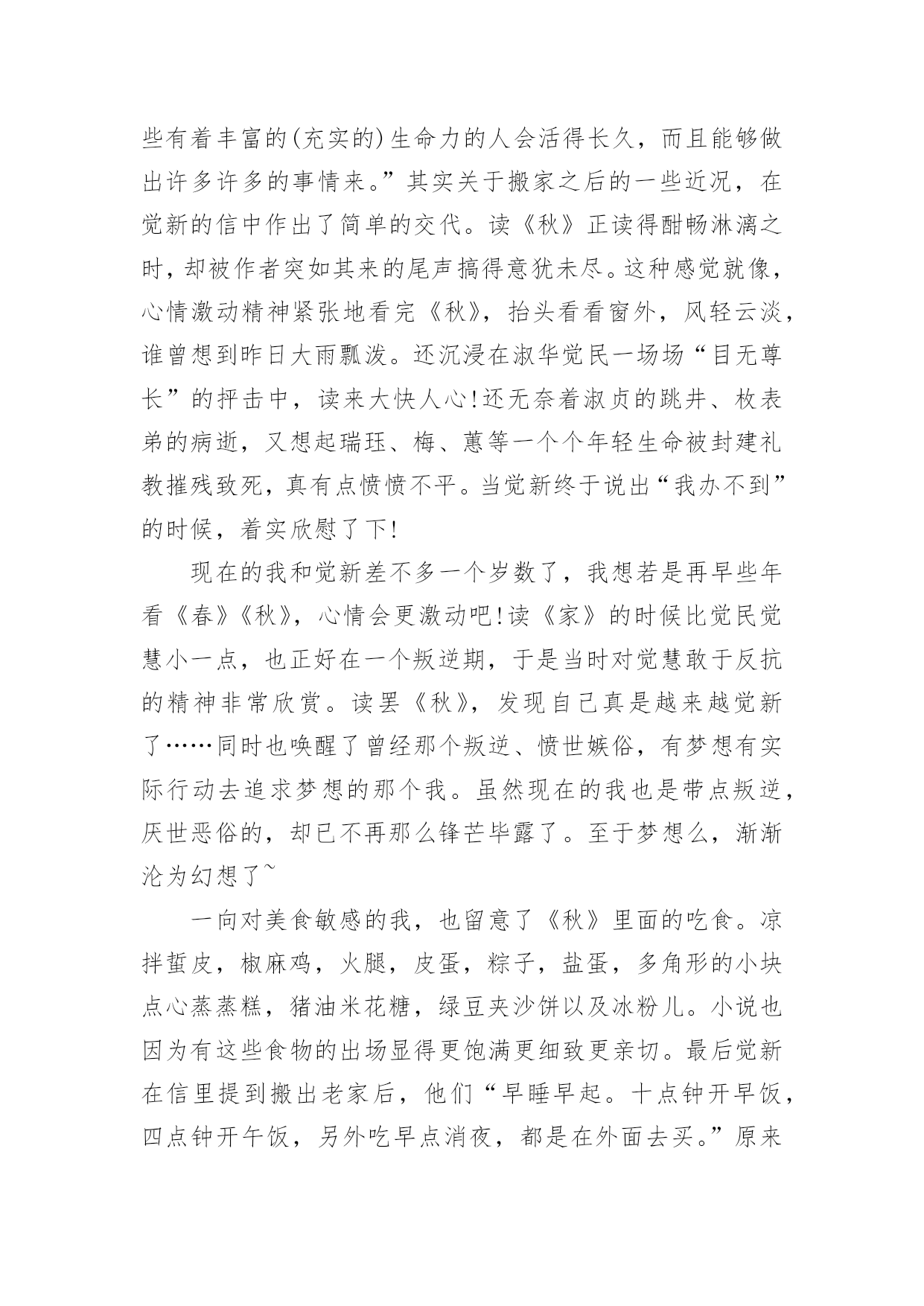 些有着丰富的(充实的)生命力的人会活得长久，而且能够做出许多许多的事情来。”其实关于搬家之后的一些近况，在觉新的信中作出了简单的交代。读《秋》正读得酣畅淋漓之时，却被作者突如其来的尾声搞得意犹未尽。这种感觉就像，心情激动精神紧张地看完《秋》，抬头看看窗外，风轻云淡，谁曾想到昨日大雨瓢泼。还沉浸在淑华觉民一场场“目无尊长”的抨击中，读来大快人心!还无奈着淑贞的跳井、枚表弟的病逝，又想起瑞珏、梅、蕙等一个个年轻生命被封建礼教摧残致死，真有点愤愤不平。当觉新终于说出“我办不到”的时候，着实欣慰了下!

现在的我和觉新差不多一个岁数了，我想若是再早些年看《春》《秋》，心情会更激动吧!读《家》的时候比觉民觉慧小一点，也正好在一个叛逆期，于是当时对觉慧敢于反抗的精神非常欣赏。读罢《秋》，发现自己真是越来越觉新了……同时也唤醒了曾经那个叛逆、愤世嫉俗，有梦想有实际行动去追求梦想的那个我。虽然现在的我也是带点叛逆，厌世恶俗的，却已不再那么锋芒毕露了。至于梦想么，渐渐沦为幻想了~

一向对美食敏感的我，也留意了《秋》里面的吃食。凉拌蜇皮，椒麻鸡，火腿，皮蛋，粽子，盐蛋，多角形的小块点心蒸蒸糕，猪油米花糖，绿豆夹沙饼以及冰粉儿。小说也因为有这些食物的出场显得更饱满更细致更亲切。最后觉新在信里提到搬出老家后，他们“早睡早起。十点钟开早饭，四点钟开午饭，另外吃早点消夜，都是在外面去买。”原来